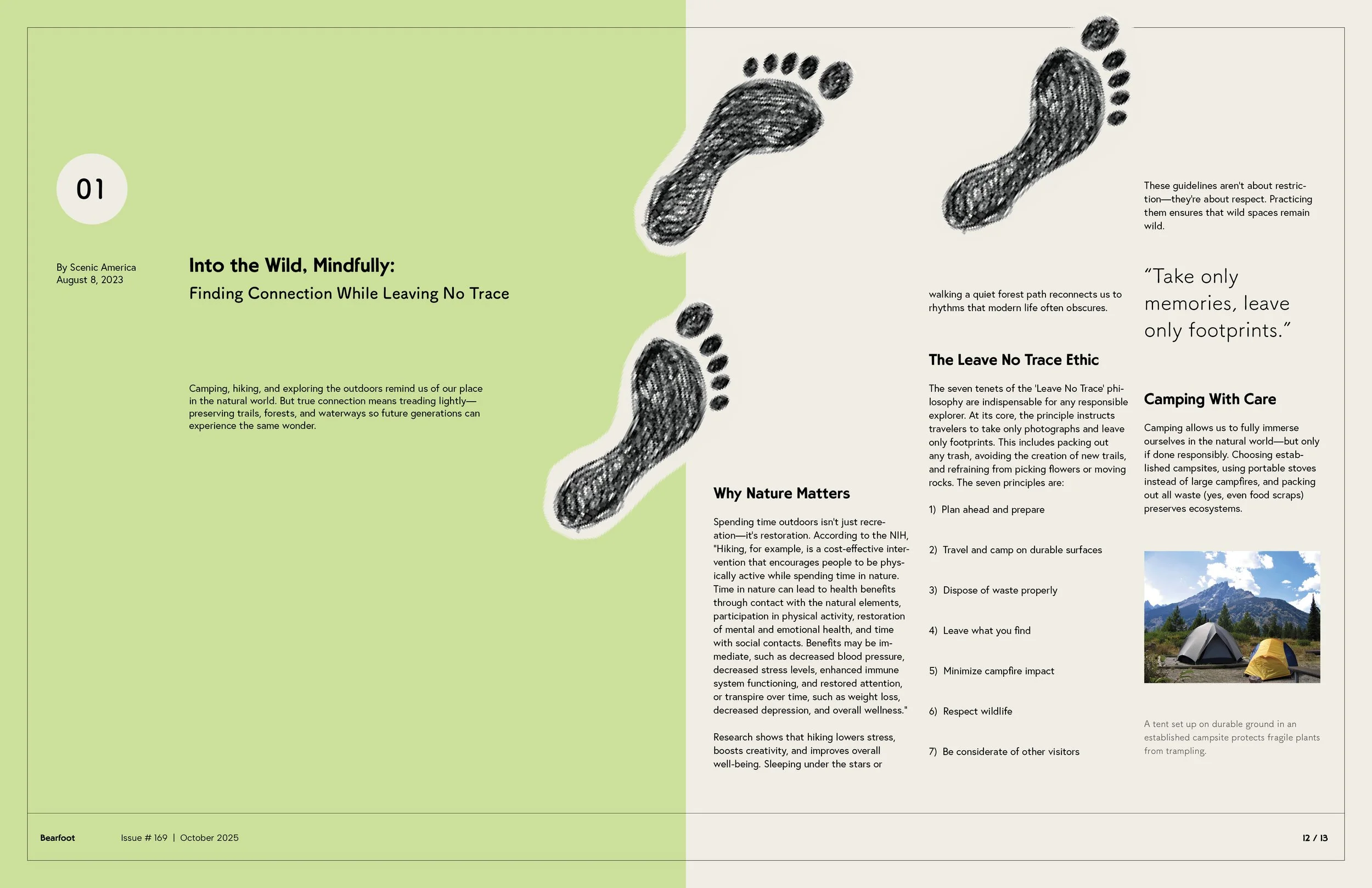 01

By Scenic America
August 8, 2023

Into the Wild, Mindfully:

Finding Connection While Leaving No Trace

Camping, hiking, and exploring the outdoors remind us of our place in the natural world. But true connection means treading lightly—preserving trails, forests, and waterways so future generations can experience the same wonder.

Why Nature Matters

Spending time outdoors isn't just recreation—it's restoration. According to the NIH, "Hiking, for example, is a cost-effective intervention that encourages people to be physically active while spending time in nature. Time in nature can lead to health benefits through contact with the natural elements, participation in physical activity, restoration of mental and emotional health, and time with social contacts. Benefits may be immediate, such as decreased blood pressure, decreased stress levels, enhanced immune system functioning, and restored attention, or transpire over time, such as weight loss, decreased depression, and overall wellness."

Research shows that hiking lowers stress, boosts creativity, and improves overall well-being. Sleeping under the stars or walking a quiet forest path reconnects us to rhythms that modern life often obscures.

The Leave No Trace Ethic

The seven tenets of the 'Leave No Trace' philosophy are indispensable for any responsible explorer. At its core, the principle instructs travelers to take only photographs and leave only footprints. This includes packing out any trash, avoiding the creation of new trails, and refraining from picking flowers or moving rocks. The seven principles are:

1) Plan ahead and prepare

2) Travel and camp on durable surfaces

3) Dispose of waste properly

4) Leave what you find

5) Minimize campfire impact

6) Respect wildlife

7) Be considerate of other visitors

These guidelines aren't about restriction—they're about respect. Practicing them ensures that wild spaces remain wild.

"Take only memories, leave only footprints."

Camping With Care

Camping allows us to fully immerse ourselves in the natural world—but only if done responsibly. Choosing established campsites, using portable stoves instead of large campfires, and packing out all waste (yes, even food scraps) preserves ecosystems.

A tent set up on durable ground in an established campsite protects fragile plants from trampling.

Bearfoot

Issue # 169 | October 2025

12 / 13